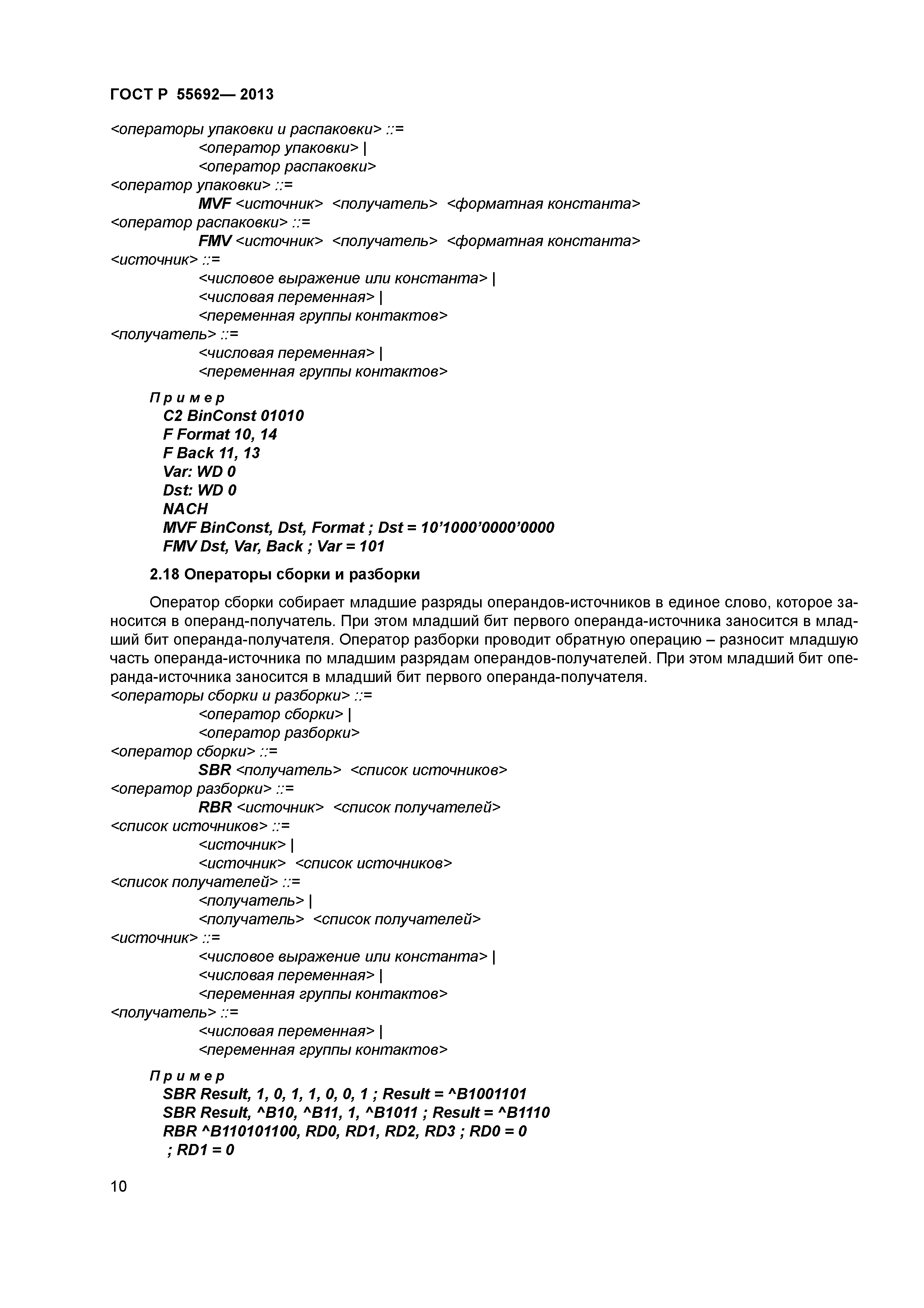 ГОСТ Р 55692— 2013

<операторы упаковки и распаковки> ::=
<оператор упаковки> |
<оператор распаковки>
<оператор упаковки> ::=
MVF <источник> <получатель> <форматная константа>
<оператор распаковки> ::=
FMV <источник> <получатель> <форматная константа>
<источник> ::=
<числовое выражение или константа> |
<числовая переменная> |
<переменная группы контактов>
<получатель> ::=
<числовая переменная> |
<переменная группы контактов>

Пример
C2 BinConst 01010
F Format 10, 14
F Back 11, 13
Var: WD 0
Dst: WD 0
NACH
MVF BinConst, Dst, Format ; Dst = 10’1000’0000’0000
FMV Dst, Var, Back ; Var = 101

2.18 Операторы сборки и разборки

Оператор сборки собирает младшие разряды операндов-источников в единое слово, которое заносится в операнд-получатель. При этом младший бит первого операнда-источника заносится в младший бит операнда-получателя. Оператор разборки проводит обратную операцию – разносит младшую часть операнда-источника по младшим разрядам операндов-получателей. При этом младший бит операнда-источника заносится в младший бит первого операнда-получателя.
<операторы сборки и разборки> ::=
<оператор сборки> |
<оператор разборки>
<оператор сборки> ::=
SBR <получатель> <список источников>
<оператор разборки> ::=
RBR <источник> <список получателей>
<список источников> ::=
<источник> |
<источник> <список источников>
<список получателей> ::=
<получатель> |
<получатель> <список получателей>
<источник> ::=
<числовое выражение или константа> |
<числовая переменная> |
<переменная группы контактов>
<получатель> ::=
<числовая переменная> |
<переменная группы контактов>

Пример
SBR Result, 1, 0, 1, 1, 0, 0, 1 ; Result = ^B1001101
SBR Result, ^B10, ^B11, 1, ^B1011 ; Result = ^B1110
RBR ^B110101100, RD0, RD1, RD2, RD3 ; RD0 = 0
; RD1 = 0

10